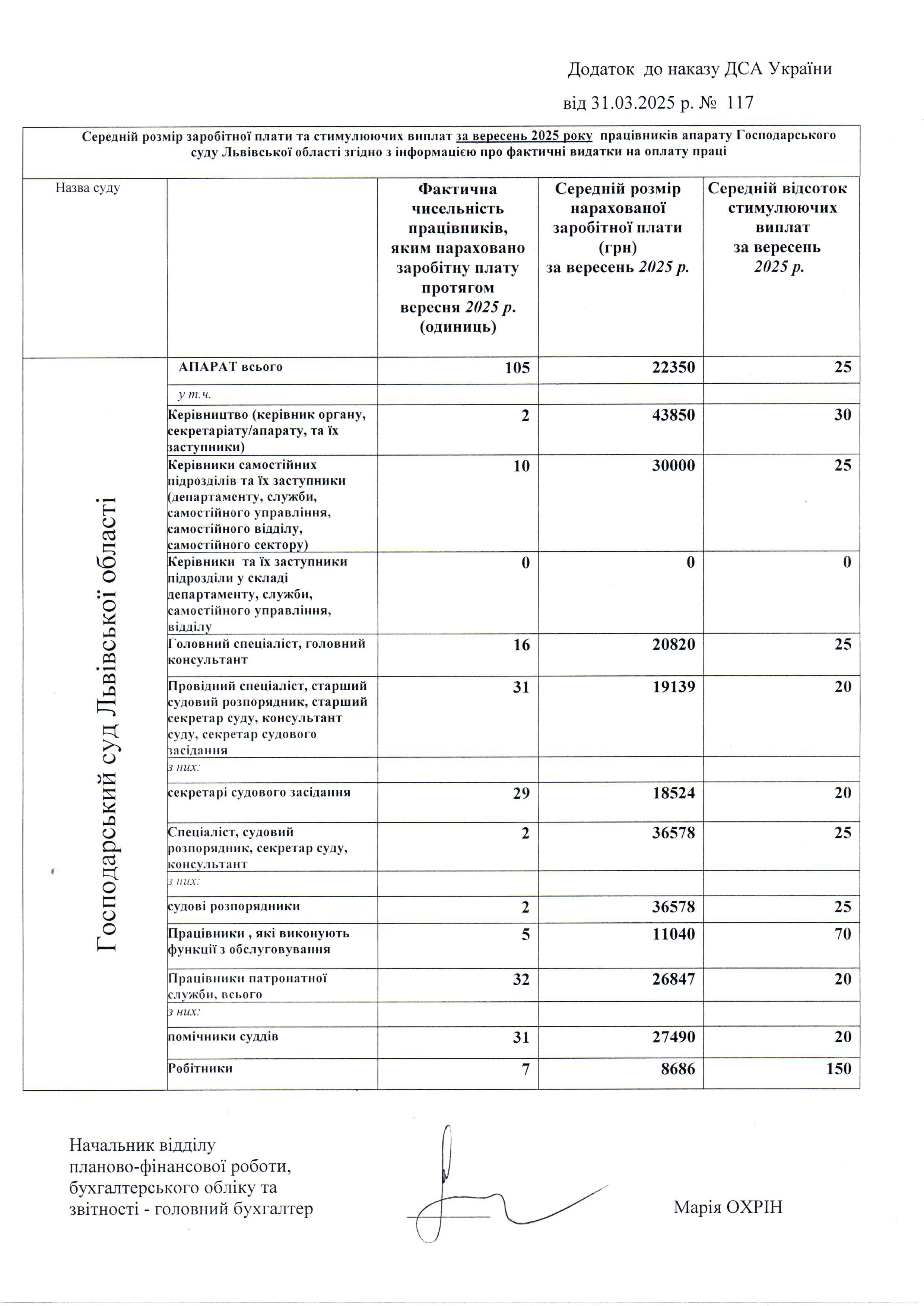 Додаток до наказу ДСА України

від 31.03.2025 р. № 117

Середній розмір заробітної плати та стимулюючих виплат за вересень 2025 року працівників апарату Господарського суду Львівської області згідно з інформацією про фактичні видатки на оплату праці

| Назва суду | | Фактична чисельність працівників, яким нараховано заробітну плату протягом вересня 2025 р. (одиниць) | Середній розмір нарахованої заробітної плати (грн) за вересень 2025 р. | Середній відсоток стимулюючих виплат за вересень 2025 р. |
|---|---|---|---|---|
| Господарський суд Львівської області | АПАРАТ всього | 105 | 22350 | 25 |
| | у т.ч. | | | |
| | Керівництво (керівник органу, секретаріату/апарату, та їх заступники) | 2 | 43850 | 30 |
| | Керівники самостійних підрозділів та їх заступники (департаменту, служби, самостійного управління, самостійного відділу, самостійного сектору) | 10 | 30000 | 25 |
| | Керівники та їх заступники підрозділи у складі департаменту, служби, самостійного управління, відділу | 0 | 0 | 0 |
| | Головний спеціаліст, головний консультант | 16 | 20820 | 25 |
| | Провідний спеціаліст, старший судовий розпорядник, старший секретар суду, консультант суду, секретар судового засідання | 31 | 19139 | 20 |
| | з них: | | | |
| | секретарі судового засідання | 29 | 18524 | 20 |
| | Спеціаліст, судовий розпорядник, секретар суду, консультант | 2 | 36578 | 25 |
| | з них: | | | |
| | судові розпорядники | 2 | 36578 | 25 |
| | Працівники , які виконують функції з обслуговування | 5 | 11040 | 70 |
| | Працівники патронатної служби, всього | 32 | 26847 | 20 |
| | з них: | | | |
| | помічники суддів | 31 | 27490 | 20 |
| | Робітники | 7 | 8686 | 150 |

Начальник відділу планово-фінансової роботи, бухгалтерського обліку та звітності - головний бухгалтер

Марія ОХРІН